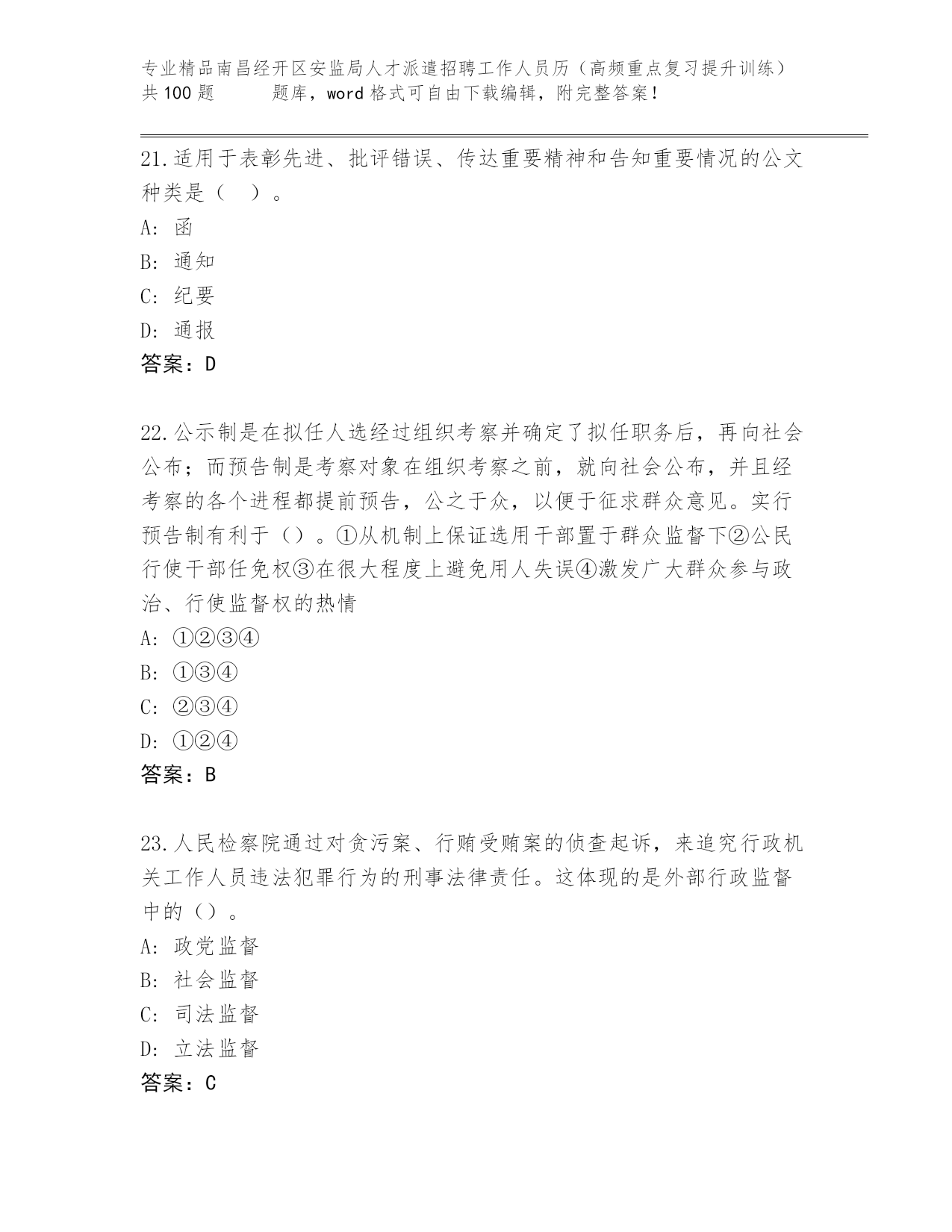 专业精品南昌经开区安监局人才派遣招聘工作人员历（高频重点复习提升训练）共100题　　题库，word格式可自由下载编辑，附完整答案！

21.适用于表彰先进、批评错误、传达重要精神和告知重要情况的公文种类是（　）。
A: 函
B: 通知
C: 纪要
D: 通报
答案：D

22.公示制是在拟任人选经过组织考察并确定了拟任职务后，再向社会公布；而预告制是考察对象在组织考察之前，就向社会公布，并且经考察的各个进程都提前预告，公之于众，以便于征求群众意见。实行预告制有利于（）。①从机制上保证选用干部置于群众监督下②公民行使干部任免权③在很大程度上避免用人失误④激发广大群众参与政治、行使监督权的热情
A: ①②③④
B: ①③④
C: ②③④
D: ①②④
答案：B

23.人民检察院通过对贪污案、行贿受贿案的侦查起诉，来追究行政机关工作人员违法犯罪行为的刑事法律责任。这体现的是外部行政监督中的（）。
A: 政党监督
B: 社会监督
C: 司法监督
D: 立法监督
答案：C